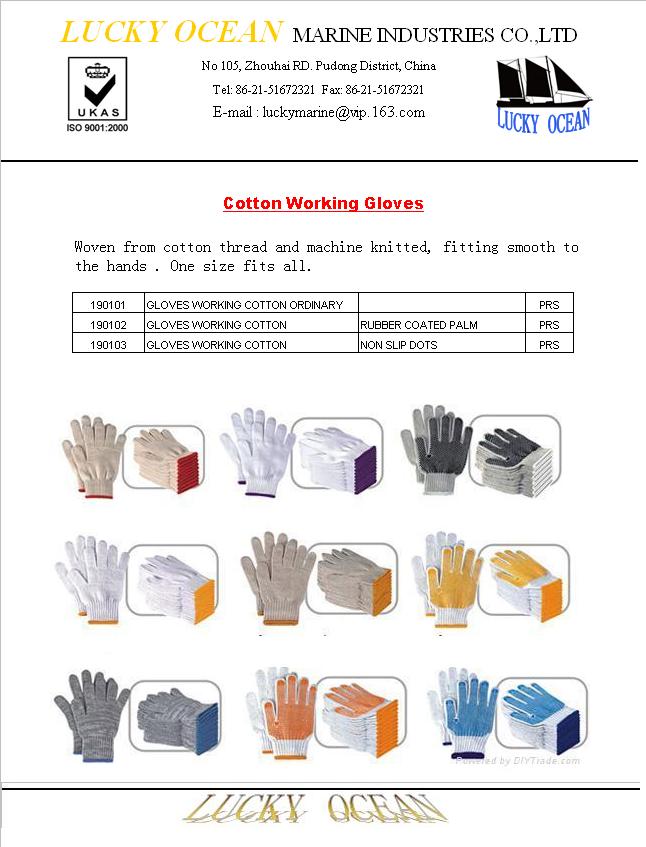 LUCKY OCEAN MARINE INDUSTRIES CO.,LTD

UKAS
ISO 9001:2000

No 105, Zhouhai RD. Pudong District, China
Tel: 86-21-51672321 Fax: 86-21-51672321
E-mail : luckymarine@vip.163.com

LUCKY OCEAN

Cotton Working Gloves

Woven from cotton thread and machine knitted, fitting smooth to the hands . One size fits all.

| 190101 | GLOVES WORKING COTTON ORDINARY | | PRS |
|---|---|---|---|
| 190102 | GLOVES WORKING COTTON | RUBBER COATED PALM | PRS |
| 190103 | GLOVES WORKING COTTON | NON SLIP DOTS | PRS |

Powered by DIYTrade.com

LUCKY OCEAN